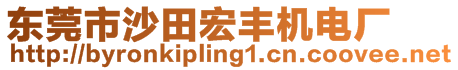 东莞市沙田宏丰机电厂
http://byronkipling1.cn.coovee.net